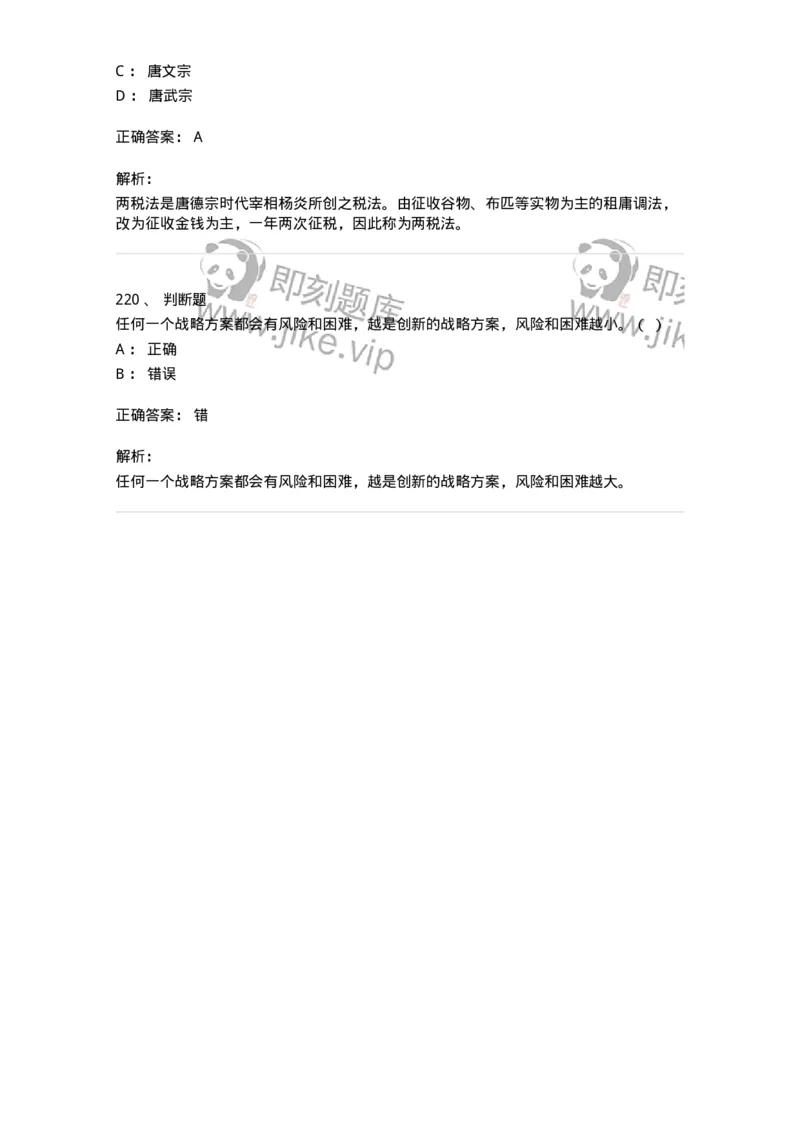 C： 唐文宗
D： 唐武宗

正确答案： A

解析：
两税法是唐德宗时代宰相杨炎所创之税法。由征收谷物、布匹等实物为主的租庸调法，改为征收金钱为主，一年两次征税，因此称为两税法。

即刻题库 www.jike.vip 即刻 www.jik

220、 判断题
任何一个战略方案都会有风险和困难，越是创新的战略方案，风险和困难越小。（ ）
A： 正确
B： 错误

正确答案： 错

解析：
任何一个战略方案都会有风险和困难，越是创新的战略方案，风险和困难越大。